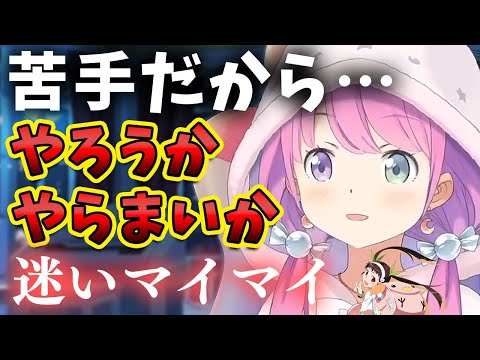 苦手だから…

やろうか
やらまいか

迷いマイマイ